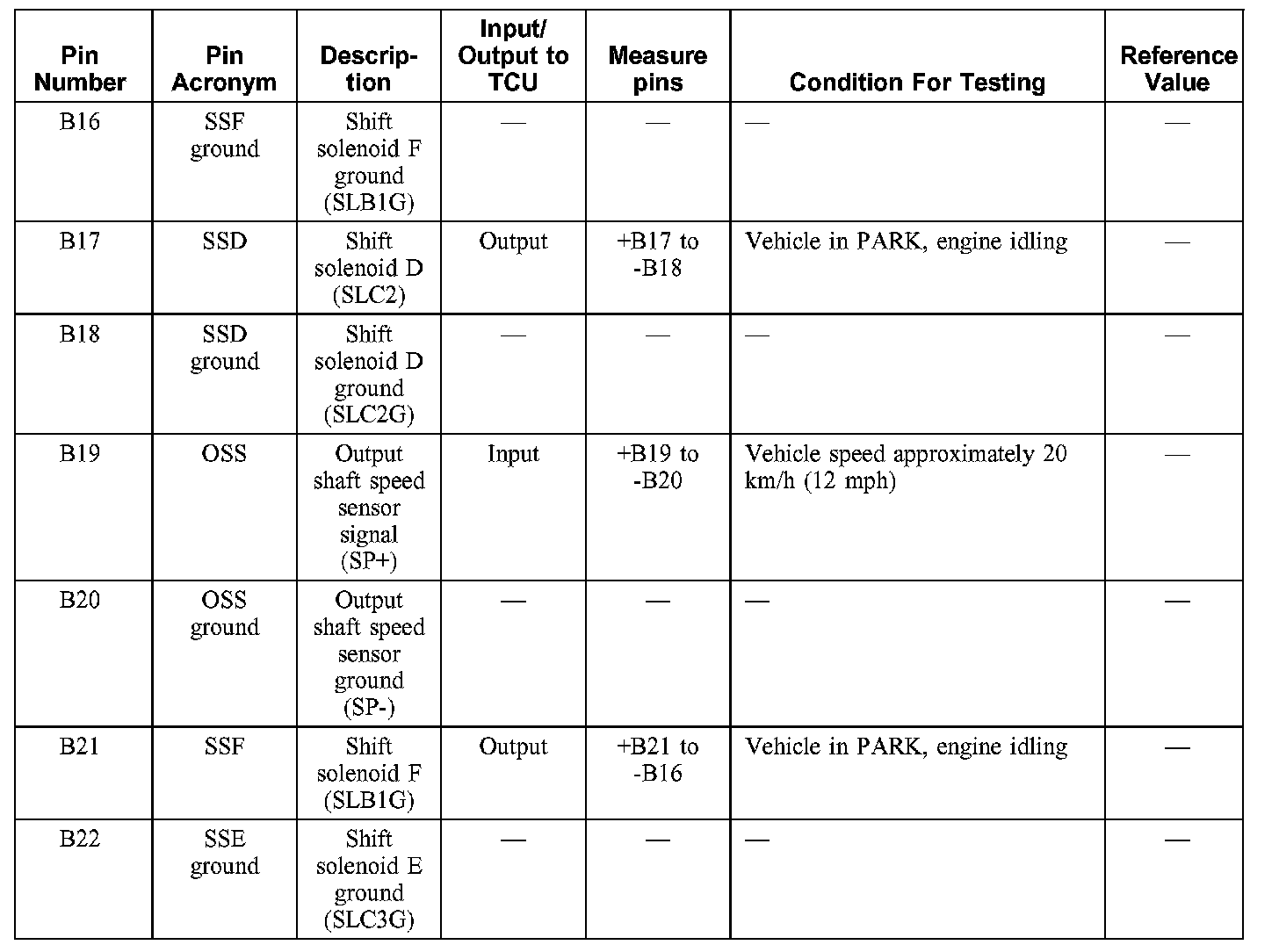 | Pin Number | Pin Acronym | Description | Input/ Output to TCU | Measure pins | Condition For Testing | Reference Value |
|---|---|---|---|---|---|---|
| B16 | SSF ground | Shift solenoid F ground (SLB1G) | — | — | — | — |
| B17 | SSD | Shift solenoid D (SLC2) | Output | +B17 to -B18 | Vehicle in PARK, engine idling | — |
| B18 | SSD ground | Shift solenoid D ground (SLC2G) | — | — | — | — |
| B19 | OSS | Output shaft speed sensor signal (SP+) | Input | +B19 to -B20 | Vehicle speed approximately 20 km/h (12 mph) | — |
| B20 | OSS ground | Output shaft speed sensor ground (SP-) | — | — | — | — |
| B21 | SSF | Shift solenoid F (SLB1G) | Output | +B21 to -B16 | Vehicle in PARK, engine idling | — |
| B22 | SSE ground | Shift solenoid E ground (SLC3G) | — | — | — | — |